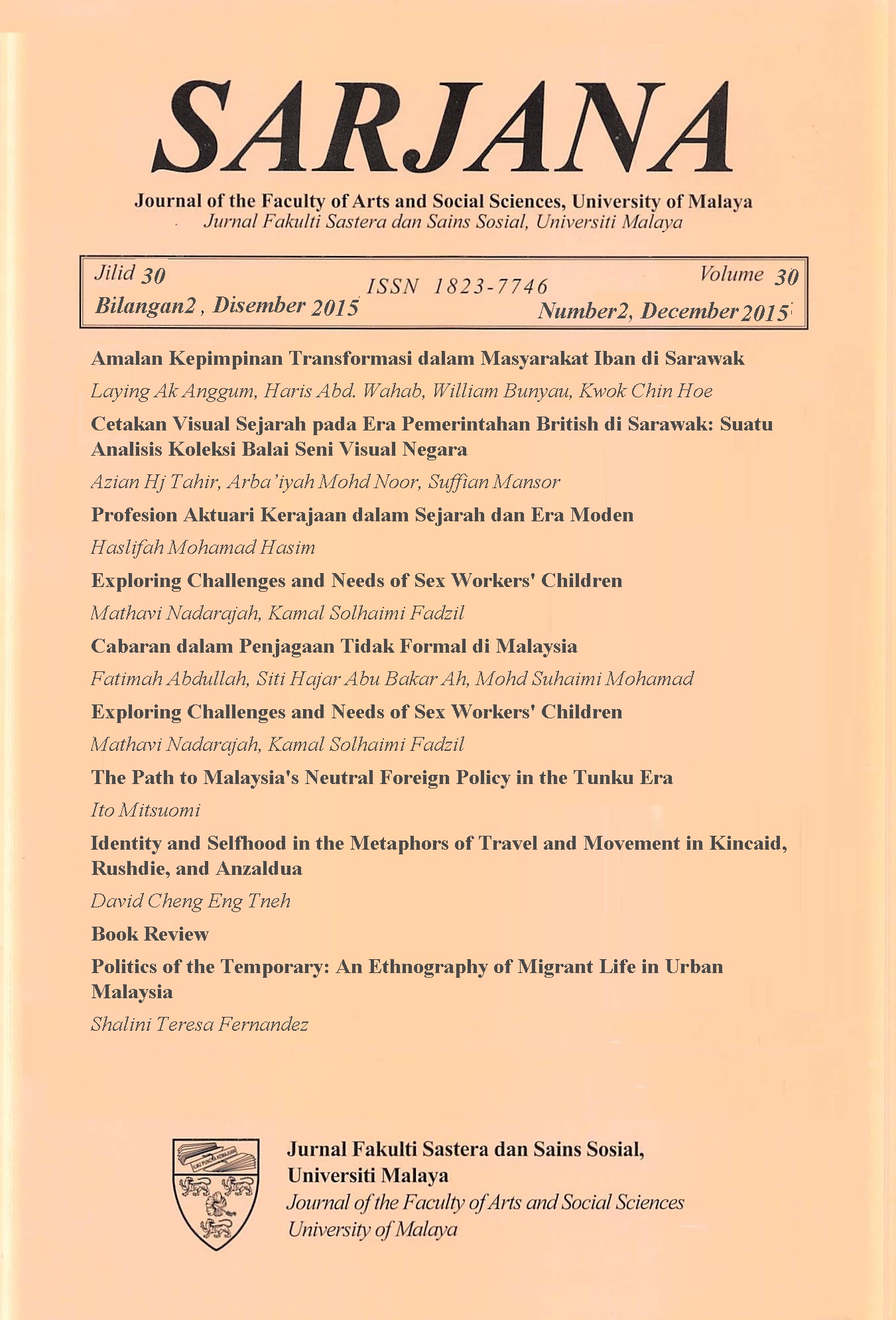 SARJANA

Journal of the Faculty of Arts and Social Sciences, University of Malaya
Jurnal Fakulti Sastera dan Sains Sosial, Universiti Malaya

Jilid 30
Bilangan2 , Disember 2015

ISSN 1823-7746

Volume 30
Number2, December 2015

Amalan Kepimpinan Transformasi dalam Masyarakat Iban di Sarawak
Laying Ak Anggum, Haris Abd. Wahab, William Bunyau, Kwok Chin Hoe

Cetakan Visual Sejarah pada Era Pemerintahan British di Sarawak: Suatu Analisis Koleksi Balai Seni Visual Negara
Azian Hj Tahir, Arba'iyah Mohd Noor, Suffian Mansor

Profesion Aktuari Kerajaan dalam Sejarah dan Era Moden
Haslifah Mohamad Hasim

Exploring Challenges and Needs of Sex Workers' Children
Mathavi Nadarajah, Kamal Solhaimi Fadzil

Cabaran dalam Penjagaan Tidak Formal di Malaysia
Fatimah Abdullah, Siti Hajar Abu Bakar Ah, Mohd Suhaimi Mohamad

Exploring Challenges and Needs of Sex Workers' Children
Mathavi Nadarajah, Kamal Solhaimi Fadzil

The Path to Malaysia's Neutral Foreign Policy in the Tunku Era
Ito Mitsuomi

Identity and Selfhood in the Metaphors of Travel and Movement in Kincaid, Rushdie, and Anzaldua
David Cheng Eng Tneh

Book Review

Politics of the Temporary: An Ethnography of Migrant Life in Urban Malaysia
Shalini Teresa Fernandez

ILMU PUNCA KEMAJUAN

Jurnal Fakulti Sastera dan Sains Sosial,
Universiti Malaya
Journal of the Faculty of Arts and Social Sciences
University of Malaya